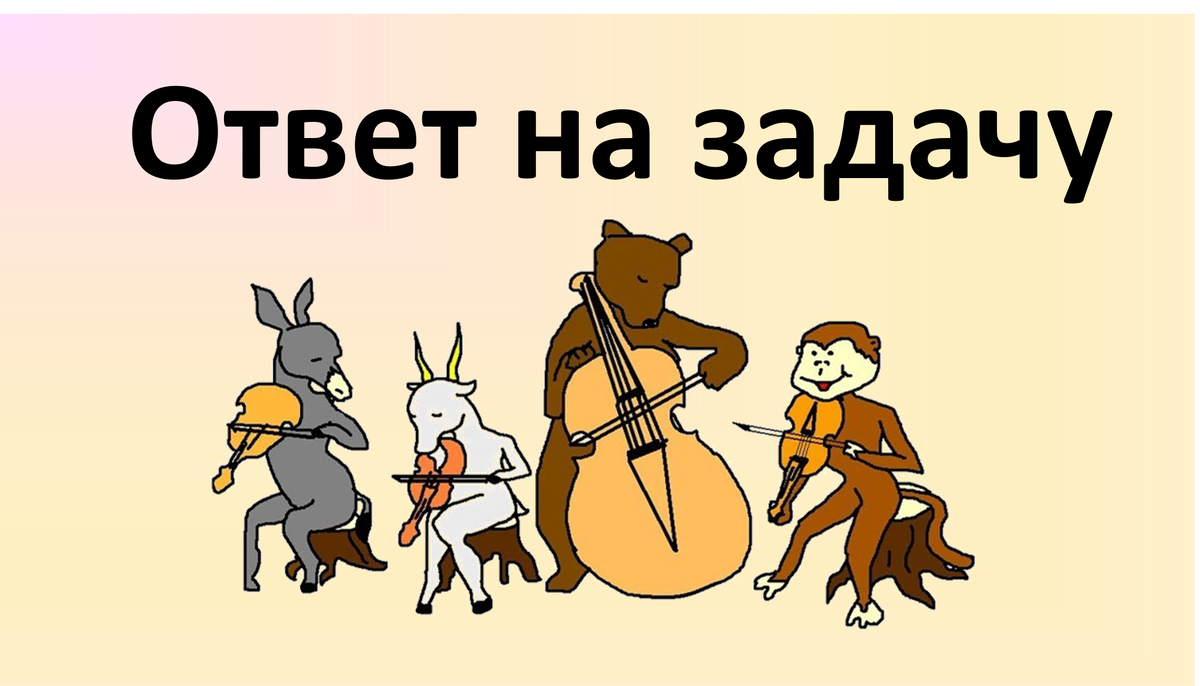 Ответ на задачу